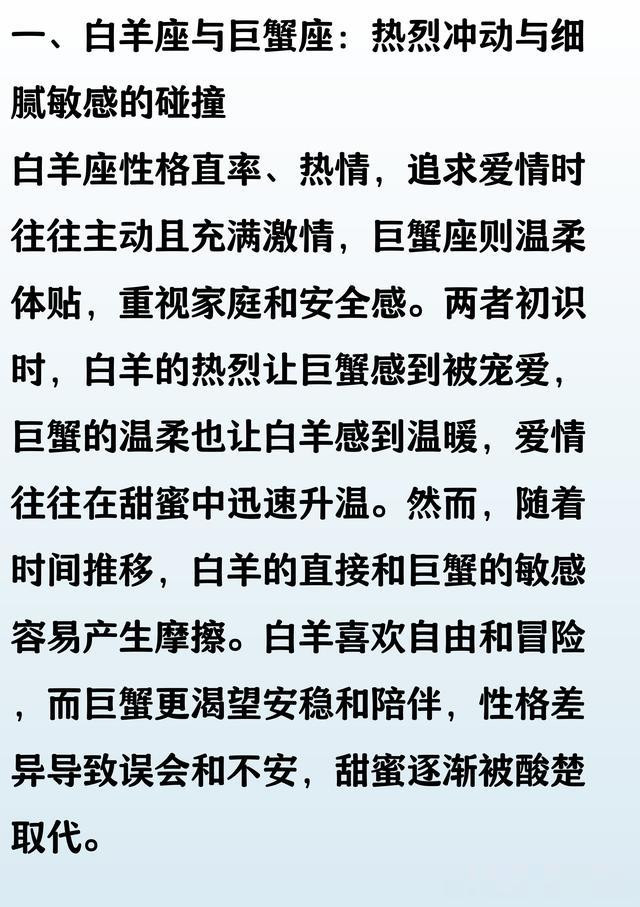 一、白羊座与巨蟹座：热烈冲动与细腻敏感的碰撞

白羊座性格直率、热情，追求爱情时往往主动且充满激情，巨蟹座则温柔体贴，重视家庭和安全感。两者初识时，白羊的热烈让巨蟹感到被宠爱，巨蟹的温柔也让白羊感到温暖，爱情往往在甜蜜中迅速升温。然而，随着时间推移，白羊的直接和巨蟹的敏感容易产生摩擦。白羊喜欢自由和冒险，而巨蟹更渴望安稳和陪伴，性格差异导致误会和不安，甜蜜逐渐被酸楚取代。